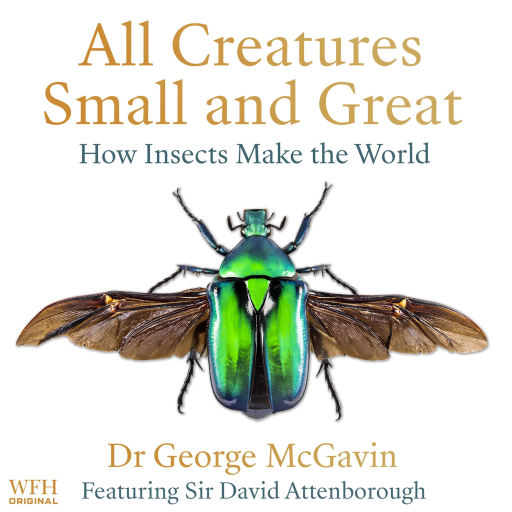 All Creatures Small and Great
How Insects Make the World

Dr George McGavin
WFH ORIGINAL
Featuring Sir David Attenborough